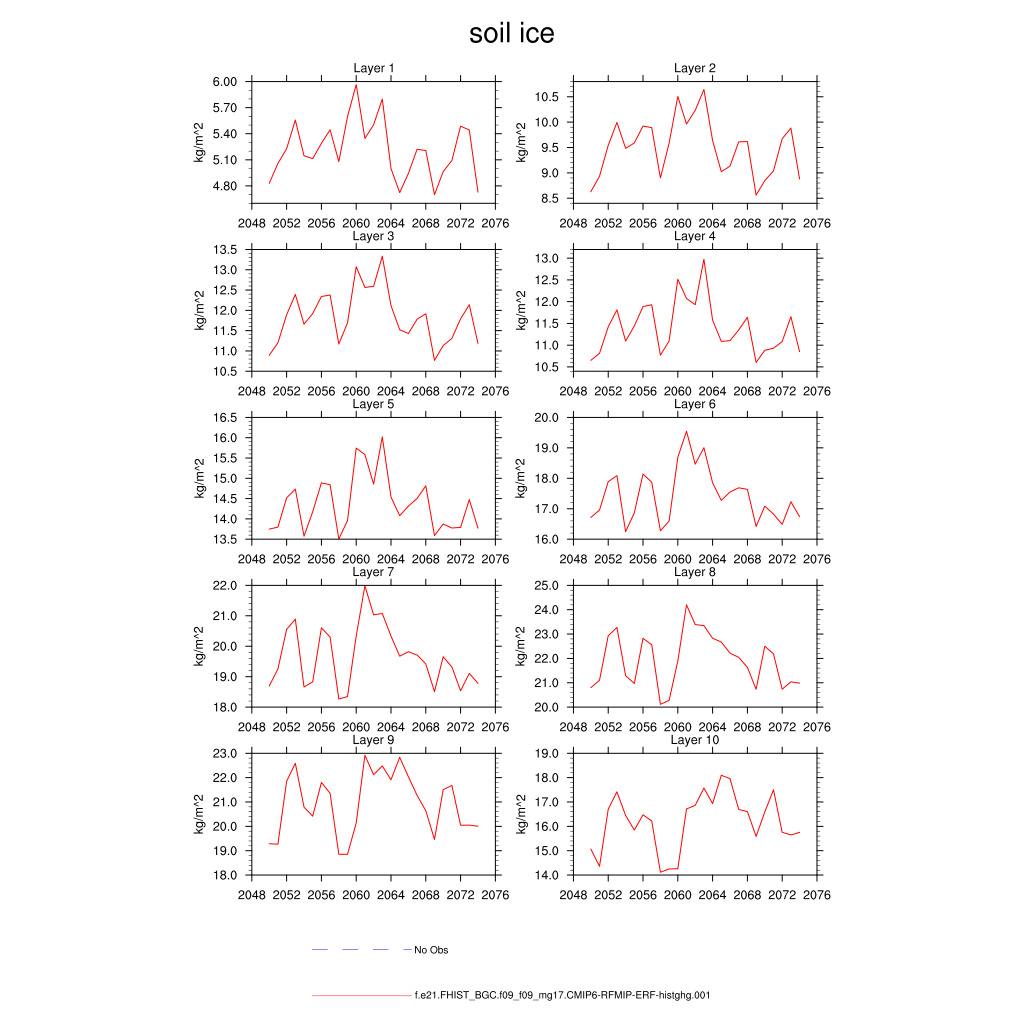 soil ice

Layer 1
kg/m^2
6.00
5.70
5.40
5.10
4.80
2048 2052 2056 2060 2064 2068 2072 2076

Layer 2
kg/m^2
10.5
10.0
9.5
9.0
8.5
2048 2052 2056 2060 2064 2068 2072 2076

Layer 3
kg/m^2
13.5
13.0
12.5
12.0
11.5
11.0
10.5
2048 2052 2056 2060 2064 2068 2072 2076

Layer 4
kg/m^2
13.0
12.5
12.0
11.5
11.0
10.5
2048 2052 2056 2060 2064 2068 2072 2076

Layer 5
kg/m^2
16.5
16.0
15.5
15.0
14.5
14.0
13.5
2048 2052 2056 2060 2064 2068 2072 2076

Layer 6
kg/m^2
20.0
19.0
18.0
17.0
16.0
2048 2052 2056 2060 2064 2068 2072 2076

Layer 7
kg/m^2
22.0
21.0
20.0
19.0
18.0
2048 2052 2056 2060 2064 2068 2072 2076

Layer 8
kg/m^2
25.0
24.0
23.0
22.0
21.0
20.0
2048 2052 2056 2060 2064 2068 2072 2076

Layer 9
kg/m^2
23.0
22.0
21.0
20.0
19.0
18.0
2048 2052 2056 2060 2064 2068 2072 2076

Layer 10
kg/m^2
19.0
18.0
17.0
16.0
15.0
14.0
2048 2052 2056 2060 2064 2068 2072 2076

No Obs

f.e21.FHIST_BGC.f09_f09_mg17.CMIP6-RFMIP-ERF-histghg.001